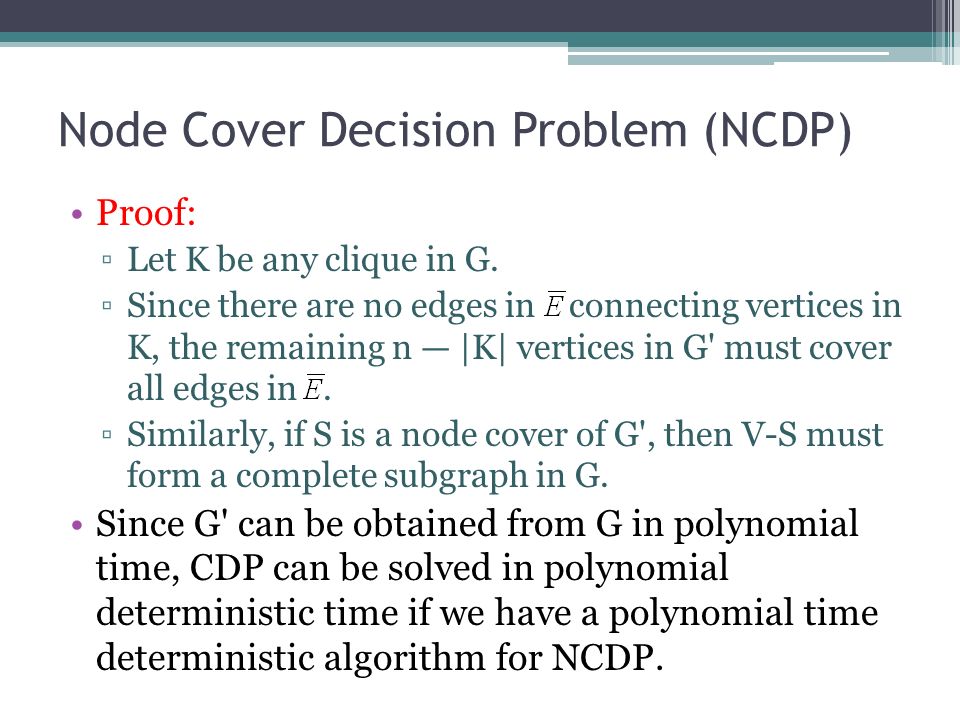 Node Cover Decision Problem (NCDP)

• Proof:
▫ Let K be any clique in G.
▫ Since there are no edges in $\overline{E}$ connecting vertices in K, the remaining n — |K| vertices in G' must cover all edges in $\overline{E}$.
▫ Similarly, if S is a node cover of G', then V-S must form a complete subgraph in G.
• Since G' can be obtained from G in polynomial time, CDP can be solved in polynomial deterministic time if we have a polynomial time deterministic algorithm for NCDP.